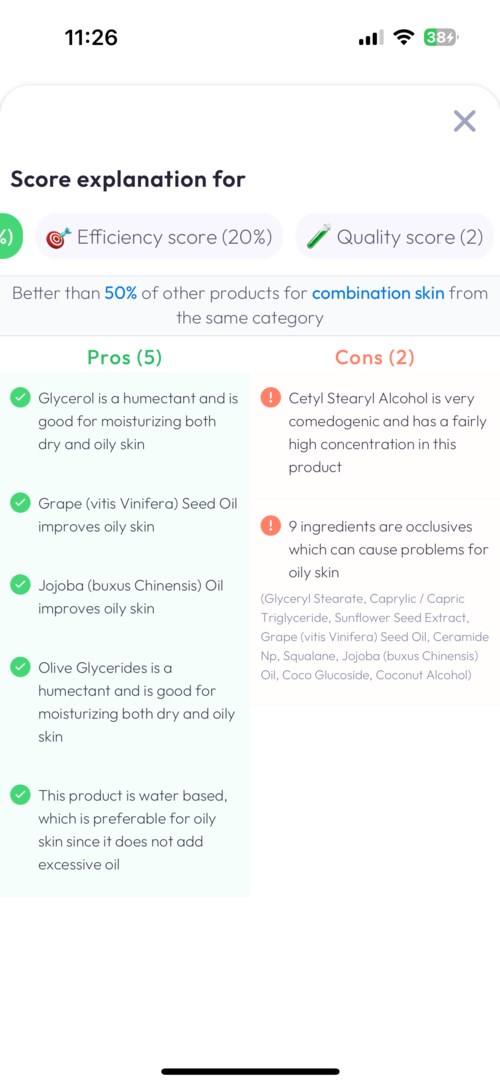 11:26

38

Score explanation for

%) Efficiency score (20%) Quality score (2)

Better than 50% of other products for combination skin from the same category

Pros (5)

Glycerol is a humectant and is good for moisturizing both dry and oily skin

Grape (vitis Vinifera) Seed Oil improves oily skin

Jojoba (buxus Chinensis) Oil improves oily skin

Olive Glycerides is a humectant and is good for moisturizing both dry and oily skin

This product is water based, which is preferable for oily skin since it does not add excessive oil

Cons (2)

Cetyl Stearyl Alcohol is very comedogenic and has a fairly high concentration in this product

9 ingredients are occlusives which can cause problems for oily skin

(Glyceryl Stearate, Caprylic / Capric Triglyceride, Sunflower Seed Extract, Grape (vitis Vinifera) Seed Oil, Ceramide Np, Squalane, Jojoba (buxus Chinensis) Oil, Coco Glucoside, Coconut Alcohol)